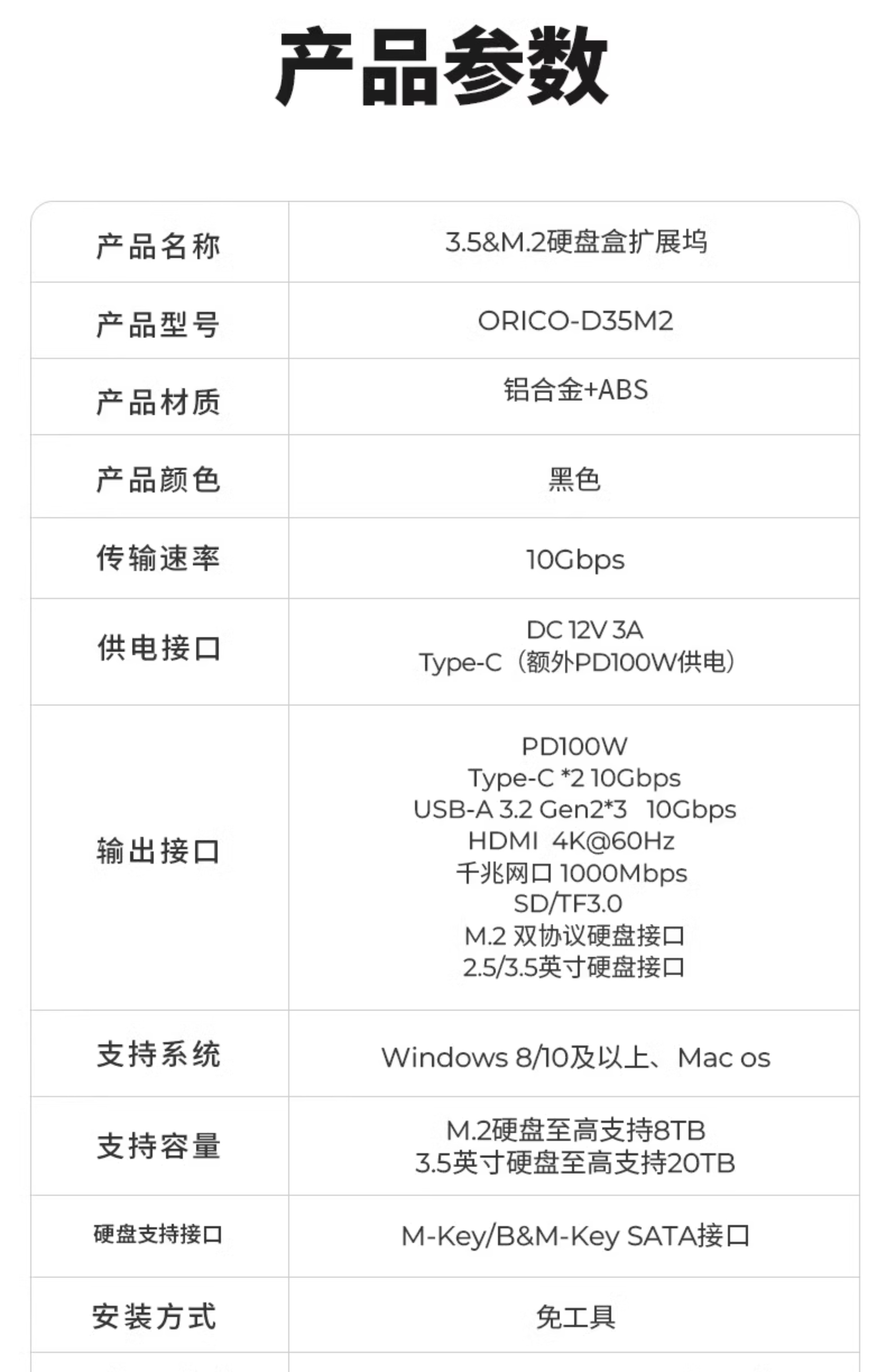 产品参数

| 产品名称 | 3.5&M.2硬盘盒扩展坞 |
|---|---|
| 产品型号 | ORICO-D35M2 |
| 产品材质 | 铝合金+ABS |
| 产品颜色 | 黑色 |
| 传输速率 | 10Gbps |
| 供电接口 | DC 12V 3A Type-C（额外PD100W供电） |
| 输出接口 | PD100W Type-C *2 10Gbps USB-A 3.2 Gen2*3 10Gbps HDMI 4K@60Hz 千兆网口 1000Mbps SD/TF3.0 M.2 双协议硬盘接口 2.5/3.5英寸硬盘接口 |
| 支持系统 | Windows 8/10及以上、Mac os |
| 支持容量 | M.2硬盘至高支持8TB 3.5英寸硬盘至高支持20TB |
| 硬盘支持接口 | M-Key/B&M-Key SATA接口 |
| 安装方式 | 免工具 |